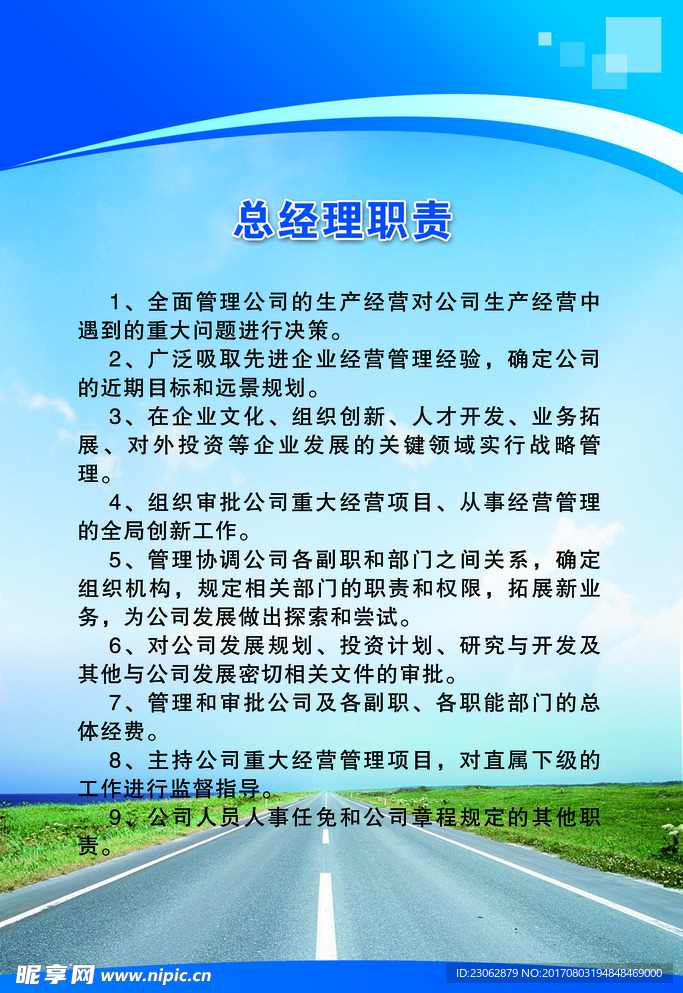 总经理职责

1、全面管理公司的生产经营对公司生产经营中遇到的重大问题进行决策。

2、广泛吸取先进企业经营管理经验，确定公司的近期目标和远景规划。

3、在企业文化、组织创新、人才开发、业务拓展、对外投资等企业发展的关键领域实行战略管理。

4、组织审批公司重大经营项目、从事经营管理的全局创新工作。

5、管理协调公司各副职和部门之间关系，确定组织机构，规定相关部门的职责和权限，拓展新业务，为公司发展做出探索和尝试。

6、对公司发展规划、投资计划、研究与开发及其他与公司发展密切相关文件的审批。

7、管理和审批公司及各副职、各职能部门的总体经费。

8、主持公司重大经营管理项目，对直属下级的工作进行监督指导。

9、公司人员人事任免和公司章程规定的其他职责。

昵享网 www.nipic.cn

ID:23062879 NO:20170803194848469000